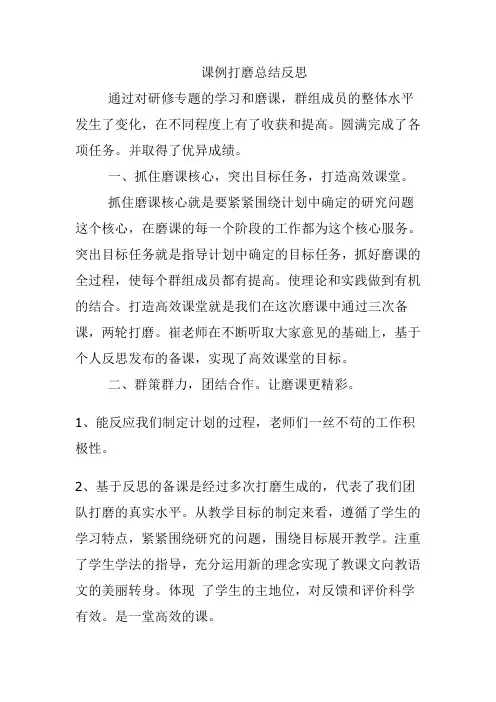 课例打磨总结反思

通过对研修专题的学习和磨课，群组成员的整体水平发生了变化，在不同程度上有了收获和提高。圆满完成了各项任务。并取得了优异成绩。

一、抓住磨课核心，突出目标任务，打造高效课堂。

抓住磨课核心就是要紧紧围绕计划中确定的研究问题这个核心，在磨课的每一个阶段的工作都为这个核心服务。突出目标任务就是指导计划中确定的目标任务，抓好磨课的全过程，使每个群组成员都有提高。使理论和实践做到有机的结合。打造高效课堂就是我们在这次磨课中通过三次备课，两轮打磨。崔老师在不断听取大家意见的基础上，基于个人反思发布的备课，实现了高效课堂的目标。

二、群策群力，团结合作。让磨课更精彩。

1、能反应我们制定计划的过程，老师们一丝不苟的工作积极性。

2、基于反思的备课是经过多次打磨生成的，代表了我们团队打磨的真实水平。从教学目标的制定来看，遵循了学生的学习特点，紧紧围绕研究的问题，围绕目标展开教学。注重了学生学法的指导，充分运用新的理念实现了教课文向教语文的美丽转身。体现 了学生的主地位，对反馈和评价科学有效。是一堂高效的课。